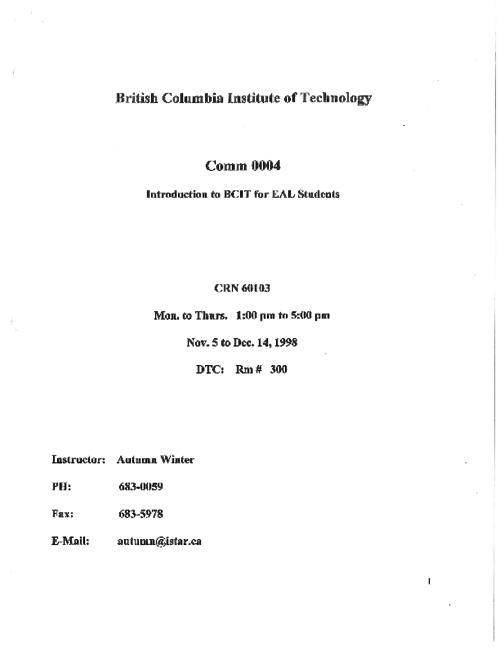 British Columbia Institute of Technology

Comm 0004

Introduction to BCIT for EAL Students

CRN 60103

Mon. to Thurs. 1:00 pm to 5:00 pm

Nov. 5 to Dec. 14, 1998

DTC: Rm # 300

Instructor: Autumn Winter

PH: 683-0059

Fax: 683-5978

E-Mail: autumn@istar.ca

1